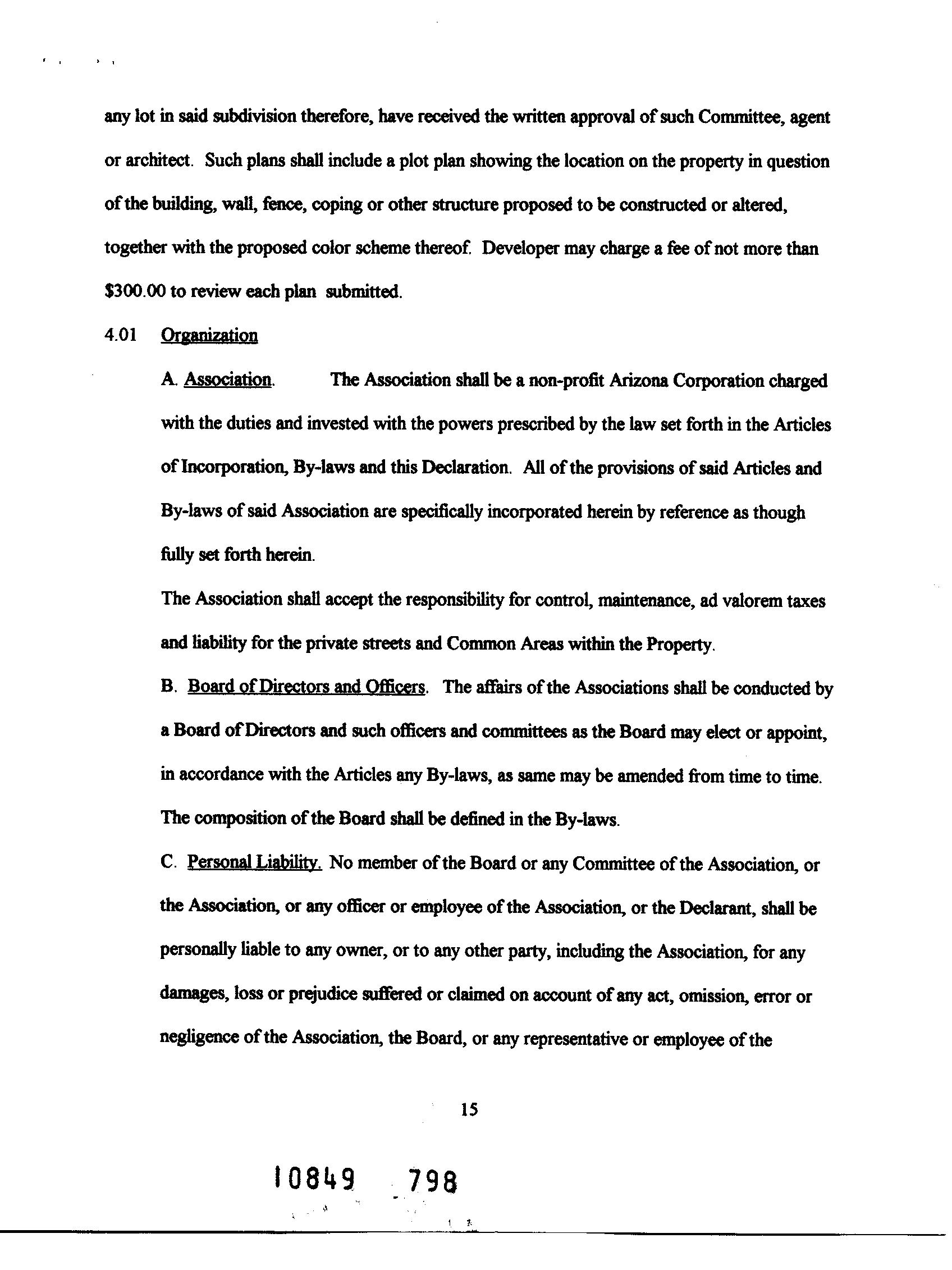 any lot in said subdivision therefore, have received the written approval of such Committee, agent or architect. Such plans shall include a plot plan showing the location on the property in question of the building, wall, fence, coping or other structure proposed to be constructed or altered, together with the proposed color scheme thereof. Developer may charge a fee of not more than $300.00 to review each plan submitted.

4.01 Organization

A. Association. The Association shall be a non-profit Arizona Corporation charged with the duties and invested with the powers prescribed by the law set forth in the Articles of Incorporation, By-laws and this Declaration. All of the provisions of said Articles and By-laws of said Association are specifically incorporated herein by reference as though fully set forth herein.

The Association shall accept the responsibility for control, maintenance, ad valorem taxes and liability for the private streets and Common Areas within the Property.

B. Board of Directors and Officers. The affairs of the Associations shall be conducted by a Board of Directors and such officers and committees as the Board may elect or appoint, in accordance with the Articles any By-laws, as same may be amended from time to time. The composition of the Board shall be defined in the By-laws.

C. Personal Liability. No member of the Board or any Committee of the Association, or the Association, or any officer or employee of the Association, or the Declarant, shall be personally liable to any owner, or to any other party, including the Association, for any damages, loss or prejudice suffered or claimed on account of any act, omission, error or negligence of the Association, the Board, or any representative or employee of the

15

10849 798